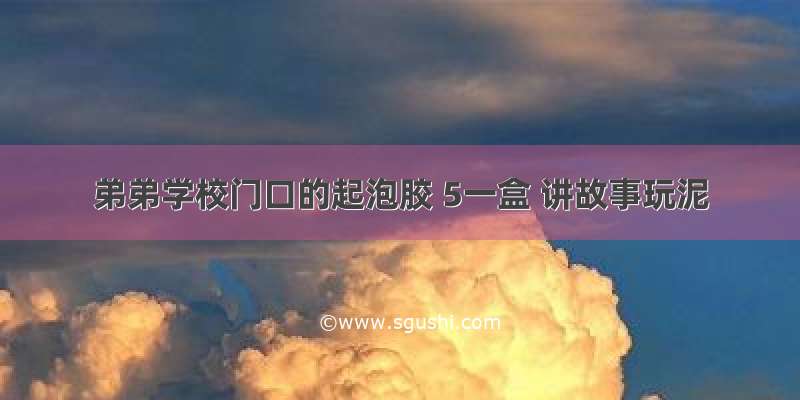 弟弟学校门口的起泡胶 5一盒 讲故事玩泥

©www.sgushi.com